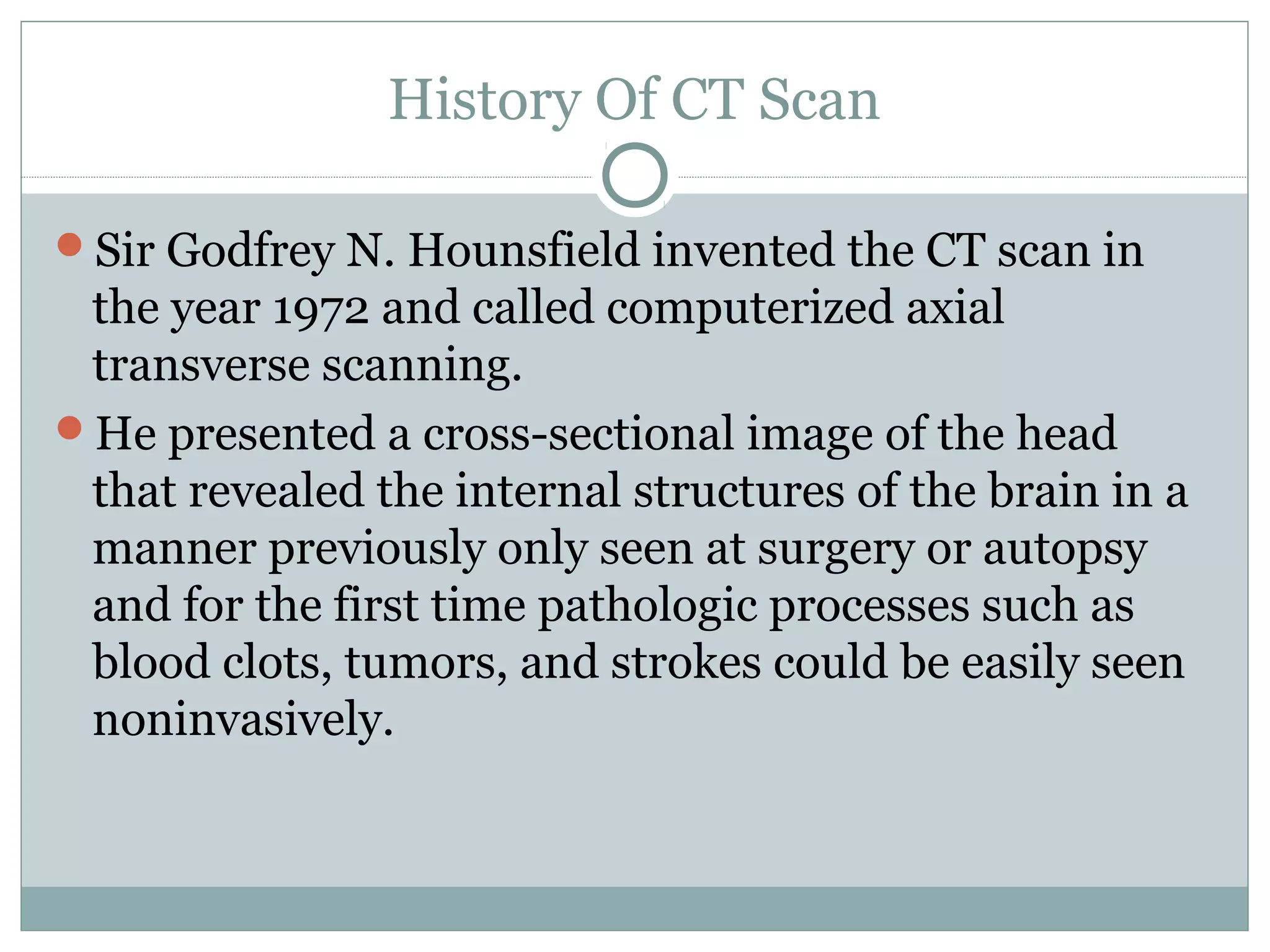 History Of CT Scan

Sir Godfrey N. Hounsfield invented the CT scan in the year 1972 and called computerized axial transverse scanning.

He presented a cross-sectional image of the head that revealed the internal structures of the brain in a manner previously only seen at surgery or autopsy and for the first time pathologic processes such as blood clots, tumors, and strokes could be easily seen noninvasively.